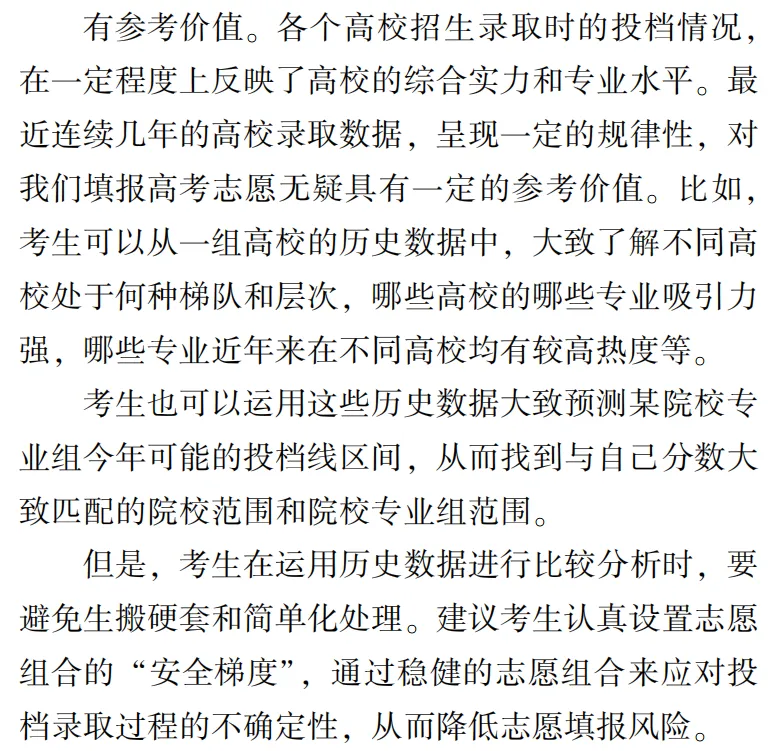 有参考价值。各个高校招生录取时的投档情况，在一定程度上反映了高校的综合实力和专业水平。最近连续几年的高校录取数据，呈现一定的规律性，对我们填报高考志愿无疑具有一定的参考价值。比如，考生可以从一组高校的历史数据中，大致了解不同高校处于何种梯队和层次，哪些高校的哪些专业吸引力强，哪些专业近年来在不同高校均有较高热度等。

考生也可以运用这些历史数据大致预测某院校专业组今年可能的投档线区间，从而找到与自己分数大致匹配的院校范围和院校专业组范围。

但是，考生在运用历史数据进行比较分析时，要避免生搬硬套和简单化处理。建议考生认真设置志愿组合的“安全梯度”，通过稳健的志愿组合来应对投档录取过程的不确定性，从而降低志愿填报风险。